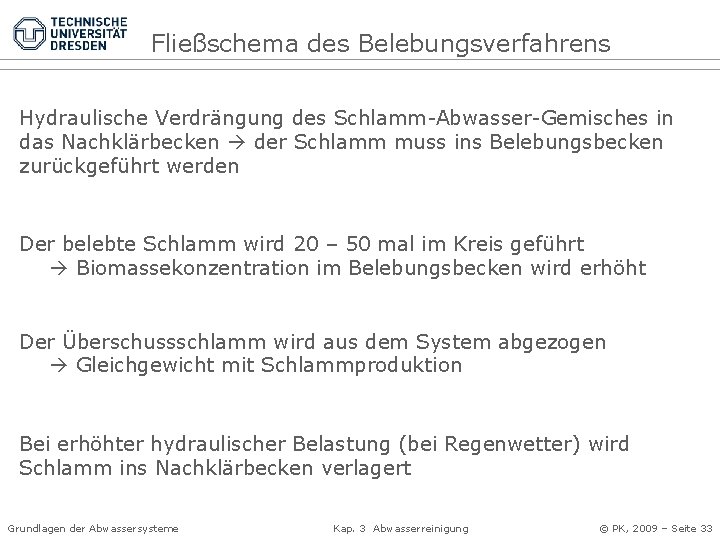 TECHNISCHE UNIVERSITÄT DRESDEN

Fließschema des Belebungsverfahrens

Hydraulische Verdrängung des Schlamm-Abwasser-Gemisches in das Nachklärbecken → der Schlamm muss ins Belebungsbecken zurückgeführt werden

Der belebte Schlamm wird 20 – 50 mal im Kreis geführt
→ Biomassekonzentration im Belebungsbecken wird erhöht

Der Überschussschlamm wird aus dem System abgezogen
→ Gleichgewicht mit Schlammproduktion

Bei erhöhter hydraulischer Belastung (bei Regenwetter) wird Schlamm ins Nachklärbecken verlagert

Grundlagen der Abwassersysteme

Kap. 3 Abwasserreinigung

© PK, 2009 – Seite 33